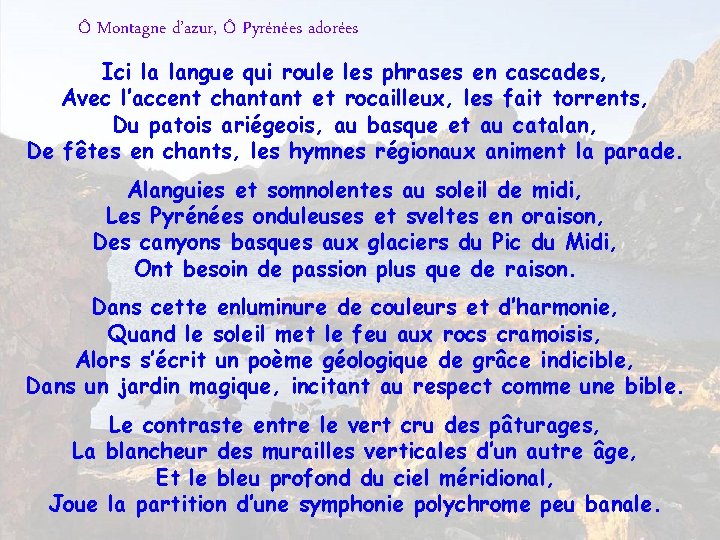 Ô Montagne d'azur, Ô Pyrénées adorées

Ici la langue qui roule les phrases en cascades,
Avec l'accent chantant et rocailleux, les fait torrents,
Du patois ariégeois, au basque et au catalan,
De fêtes en chants, les hymnes régionaux animent la parade.

Alanguies et somnolentes au soleil de midi,
Les Pyrénées onduleuses et sveltes en oraison,
Des canyons basques aux glaciers du Pic du Midi,
Ont besoin de passion plus que de raison.

Dans cette enluminure de couleurs et d'harmonie,
Quand le soleil met le feu aux rocs cramoisis,
Alors s'écrit un poème géologique de grâce indicible,
Dans un jardin magique, incitant au respect comme une bible.

Le contraste entre le vert cru des pâturages,
La blancheur des murailles verticales d'un autre âge,
Et le bleu profond du ciel méridional,
Joue la partition d'une symphonie polychrome peu banale.